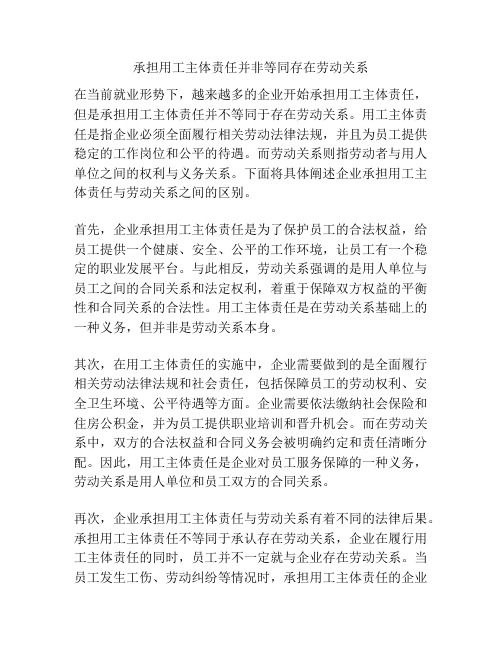 承担用工主体责任并非等同存在劳动关系

在当前就业形势下，越来越多的企业开始承担用工主体责任，但是承担用工主体责任并不等同于存在劳动关系。用工主体责任是指企业必须全面履行相关劳动法律法规，并且为员工提供稳定的工作岗位和公平的待遇。而劳动关系则指劳动者与用人单位之间的权利与义务关系。下面将具体阐述企业承担用工主体责任与劳动关系之间的区别。

首先，企业承担用工主体责任是为了保护员工的合法权益，给员工提供一个健康、安全、公平的工作环境，让员工有一个稳定的职业发展平台。与此相反，劳动关系强调的是用人单位与员工之间的合同关系和法定权利，着重于保障双方权益的平衡性和合同关系的合法性。用工主体责任是在劳动关系基础上的一种义务，但并非是劳动关系本身。

其次，在用工主体责任的实施中，企业需要做到的是全面履行相关劳动法律法规和社会责任，包括保障员工的劳动权利、安全卫生环境、公平待遇等方面。企业需要依法缴纳社会保险和住房公积金，并为员工提供职业培训和晋升机会。而在劳动关系中，双方的合法权益和合同义务会被明确约定和责任清晰分配。因此，用工主体责任是企业对员工服务保障的一种义务，劳动关系是用人单位和员工双方的合同关系。

再次，企业承担用工主体责任与劳动关系有着不同的法律后果。承担用工主体责任不等同于承认存在劳动关系，企业在履行用工主体责任的同时，员工并不一定就与企业存在劳动关系。当员工发生工伤、劳动纠纷等情况时，承担用工主体责任的企业